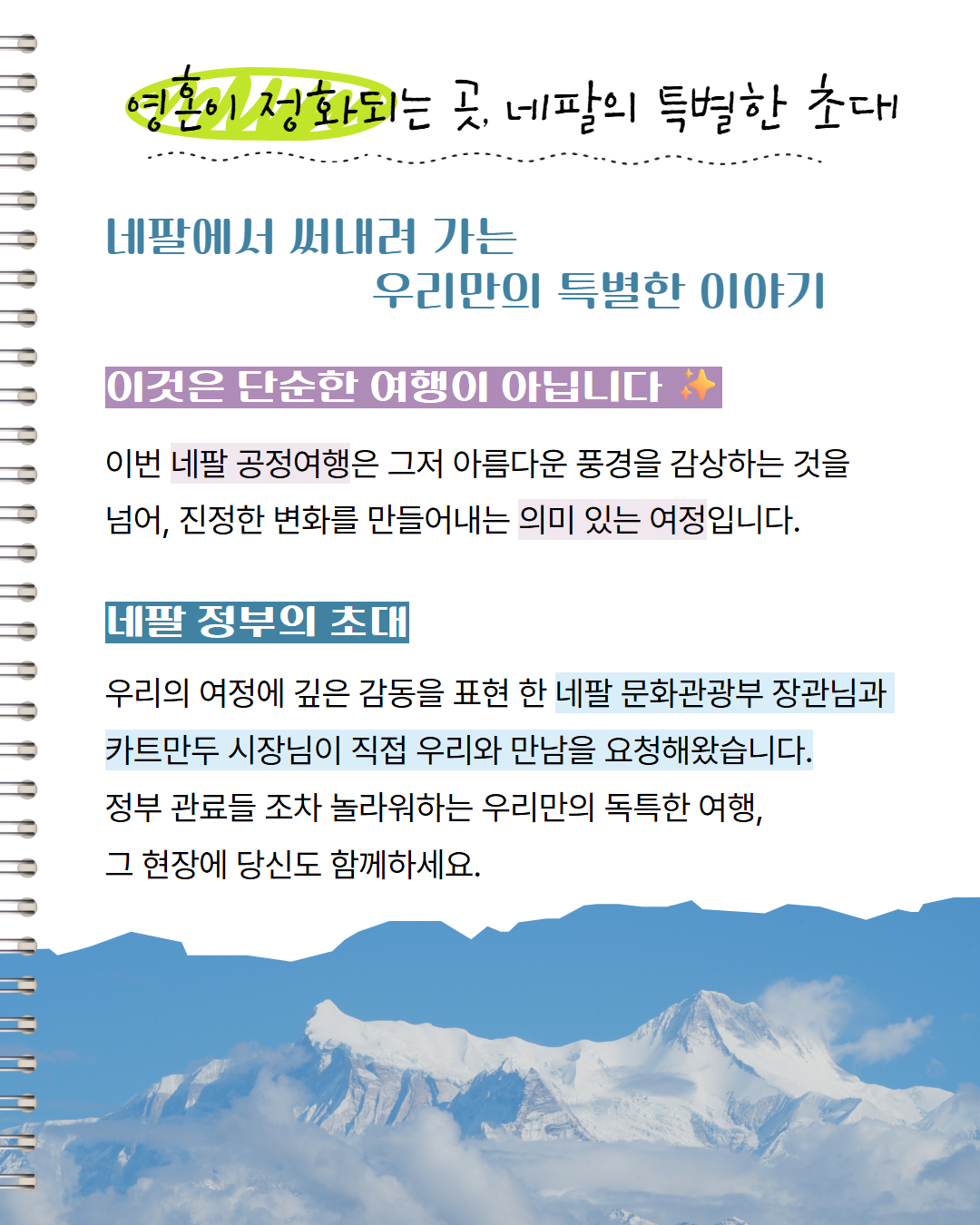 영혼이 정화되는 곳, 네팔의 특별한 초대

네팔에서 써내려 가는
우리만의 특별한 이야기

이것은 단순한 여행이 아닙니다 ✨

이번 네팔 공정여행은 그저 아름다운 풍경을 감상하는 것을 넘어, 진정한 변화를 만들어내는 의미 있는 여정입니다.

네팔 정부의 초대

우리의 여정에 깊은 감동을 표현 한 네팔 문화관광부 장관님과 카트만두 시장님이 직접 우리와 만남을 요청해왔습니다.
정부 관료들 조차 놀라워하는 우리만의 독특한 여행,
그 현장에 당신도 함께하세요.